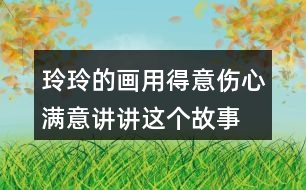 玲玲的画用得意伤心满意讲讲这个故事